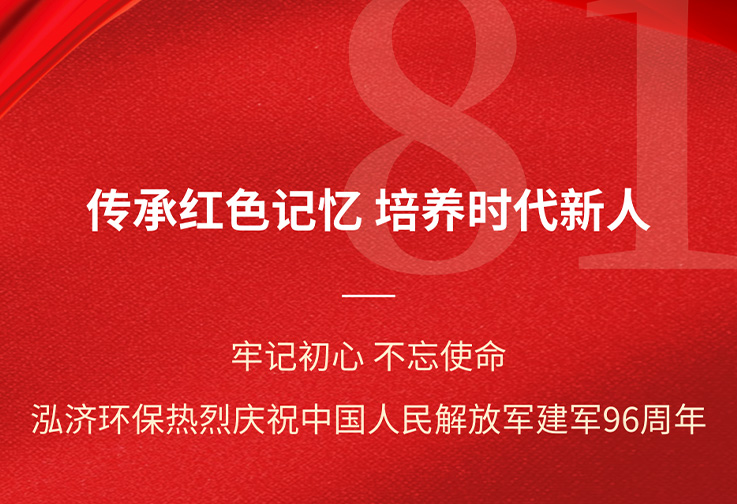 81

传承红色记忆 培养时代新人

牢记初心 不忘使命

泓济环保热烈庆祝中国人民解放军建军96周年